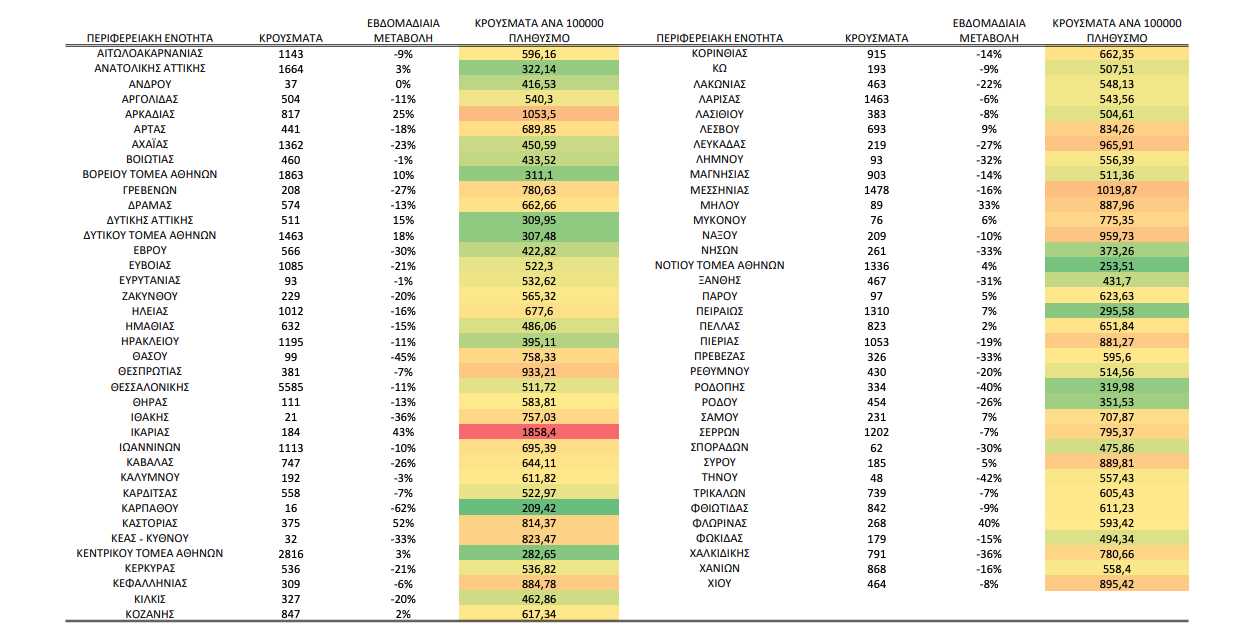 | ΠΕΡΙΦΕΡΕΙΑΚΗ ΕΝΟΤΗΤΑ | ΚΡΟΥΣΜΑΤΑ | ΕΒΔΟΜΑΔΙΑΙΑ ΜΕΤΑΒΟΛΗ | ΚΡΟΥΣΜΑΤΑ ΑΝΑ 100000 ΠΛΗΘΥΣΜΟ |
|---|---|---|---|
| ΑΙΤΩΛΟΑΚΑΡΝΑΝΙΑΣ | 1143 | -9% | 596,16 |
| ΑΝΑΤΟΛΙΚΗΣ ΑΤΤΙΚΗΣ | 1664 | 3% | 322,14 |
| ΑΝΔΡΟΥ | 37 | 0% | 416,53 |
| ΑΡΓΟΛΙΔΑΣ | 504 | -11% | 540,3 |
| ΑΡΚΑΔΙΑΣ | 817 | 25% | 1053,5 |
| ΑΡΤΑΣ | 441 | -18% | 689,85 |
| ΑΧΑΪΑΣ | 1362 | -23% | 450,59 |
| ΒΟΙΩΤΙΑΣ | 460 | -1% | 433,52 |
| ΒΟΡΕΙΟΥ ΤΟΜΕΑ ΑΘΗΝΩΝ | 1863 | 10% | 311,1 |
| ΓΡΕΒΕΝΩΝ | 208 | -27% | 780,63 |
| ΔΡΑΜΑΣ | 574 | -13% | 662,66 |
| ΔΥΤΙΚΗΣ ΑΤΤΙΚΗΣ | 511 | 15% | 309,95 |
| ΔΥΤΙΚΟΥ ΤΟΜΕΑ ΑΘΗΝΩΝ | 1463 | 18% | 307,48 |
| ΕΒΡΟΥ | 566 | -30% | 422,82 |
| ΕΥΒΟΙΑΣ | 1085 | -21% | 522,3 |
| ΕΥΡΥΤΑΝΙΑΣ | 93 | -1% | 532,62 |
| ΖΑΚΥΝΘΟΥ | 229 | -20% | 565,32 |
| ΗΛΕΙΑΣ | 1012 | -16% | 677,6 |
| ΗΜΑΘΙΑΣ | 632 | -15% | 486,06 |
| ΗΡΑΚΛΕΙΟΥ | 1195 | -11% | 395,11 |
| ΘΑΣΟΥ | 99 | -45% | 758,33 |
| ΘΕΣΠΡΩΤΙΑΣ | 381 | -7% | 933,21 |
| ΘΕΣΣΑΛΟΝΙΚΗΣ | 5585 | -11% | 511,72 |
| ΘΗΡΑΣ | 111 | -13% | 583,81 |
| ΙΘΑΚΗΣ | 21 | -36% | 757,03 |
| ΙΚΑΡΙΑΣ | 184 | 43% | 1858,4 |
| ΙΩΑΝΝΙΝΩΝ | 1113 | -10% | 695,39 |
| ΚΑΒΑΛΑΣ | 747 | -26% | 644,11 |
| ΚΑΛΥΜΝΟΥ | 192 | -3% | 611,82 |
| ΚΑΡΔΙΤΣΑΣ | 558 | -7% | 522,97 |
| ΚΑΡΠΑΘΟΥ | 16 | -62% | 209,42 |
| ΚΑΣΤΟΡΙΑΣ | 375 | 52% | 814,37 |
| ΚΕΑΣ - ΚΥΘΝΟΥ | 32 | -33% | 823,47 |
| ΚΕΝΤΡΙΚΟΥ ΤΟΜΕΑ ΑΘΗΝΩΝ | 2816 | 3% | 282,65 |
| ΚΕΡΚΥΡΑΣ | 536 | -21% | 536,82 |
| ΚΕΦΑΛΛΗΝΙΑΣ | 309 | -6% | 884,78 |
| ΚΙΛΚΙΣ | 327 | -20% | 462,86 |
| ΚΟΖΑΝΗΣ | 847 | 2% | 617,34 |

| ΠΕΡΙΦΕΡΕΙΑΚΗ ΕΝΟΤΗΤΑ | ΚΡΟΥΣΜΑΤΑ | ΕΒΔΟΜΑΔΙΑΙΑ ΜΕΤΑΒΟΛΗ | ΚΡΟΥΣΜΑΤΑ ΑΝΑ 100000 ΠΛΗΘΥΣΜΟ |
|---|---|---|---|
| ΚΟΡΙΝΘΙΑΣ | 915 | -14% | 662,35 |
| ΚΩ | 193 | -9% | 507,51 |
| ΛΑΚΩΝΙΑΣ | 463 | -22% | 548,13 |
| ΛΑΡΙΣΑΣ | 1463 | -6% | 543,56 |
| ΛΑΣΙΘΙΟΥ | 383 | -8% | 504,61 |
| ΛΕΣΒΟΥ | 693 | 9% | 834,26 |
| ΛΕΥΚΑΔΑΣ | 219 | -27% | 965,91 |
| ΛΗΜΝΟΥ | 93 | -32% | 556,39 |
| ΜΑΓΝΗΣΙΑΣ | 903 | -14% | 511,36 |
| ΜΕΣΣΗΝΙΑΣ | 1478 | -16% | 1019,87 |
| ΜΗΛΟΥ | 89 | 33% | 887,96 |
| ΜΥΚΟΝΟΥ | 76 | 6% | 775,35 |
| ΝΑΞΟΥ | 209 | -10% | 959,73 |
| ΝΗΣΩΝ | 261 | -33% | 373,26 |
| ΝΟΤΙΟΥ ΤΟΜΕΑ ΑΘΗΝΩΝ | 1336 | 4% | 253,51 |
| ΞΑΝΘΗΣ | 467 | -31% | 431,7 |
| ΠΑΡΟΥ | 97 | 5% | 623,63 |
| ΠΕΙΡΑΙΩΣ | 1310 | 7% | 295,58 |
| ΠΕΛΛΑΣ | 823 | 2% | 651,84 |
| ΠΙΕΡΙΑΣ | 1053 | -19% | 881,27 |
| ΠΡΕΒΕΖΑΣ | 326 | -33% | 595,6 |
| ΡΕΘΥΜΝΟΥ | 430 | -20% | 514,56 |
| ΡΟΔΟΠΗΣ | 334 | -40% | 319,98 |
| ΡΟΔΟΥ | 454 | -26% | 351,53 |
| ΣΑΜΟΥ | 231 | 7% | 707,87 |
| ΣΕΡΡΩΝ | 1202 | -7% | 795,37 |
| ΣΠΟΡΑΔΩΝ | 62 | -30% | 475,86 |
| ΣΥΡΟΥ | 185 | 5% | 889,81 |
| ΤΗΝΟΥ | 48 | -42% | 557,43 |
| ΤΡΙΚΑΛΩΝ | 739 | -7% | 605,43 |
| ΦΘΙΩΤΙΔΑΣ | 842 | -9% | 611,23 |
| ΦΛΩΡΙΝΑΣ | 268 | 40% | 593,42 |
| ΦΩΚΙΔΑΣ | 179 | -15% | 494,34 |
| ΧΑΛΚΙΔΙΚΗΣ | 791 | -36% | 780,66 |
| ΧΑΝΙΩΝ | 868 | -16% | 558,4 |
| ΧΙΟΥ | 464 | -8% | 895,42 |